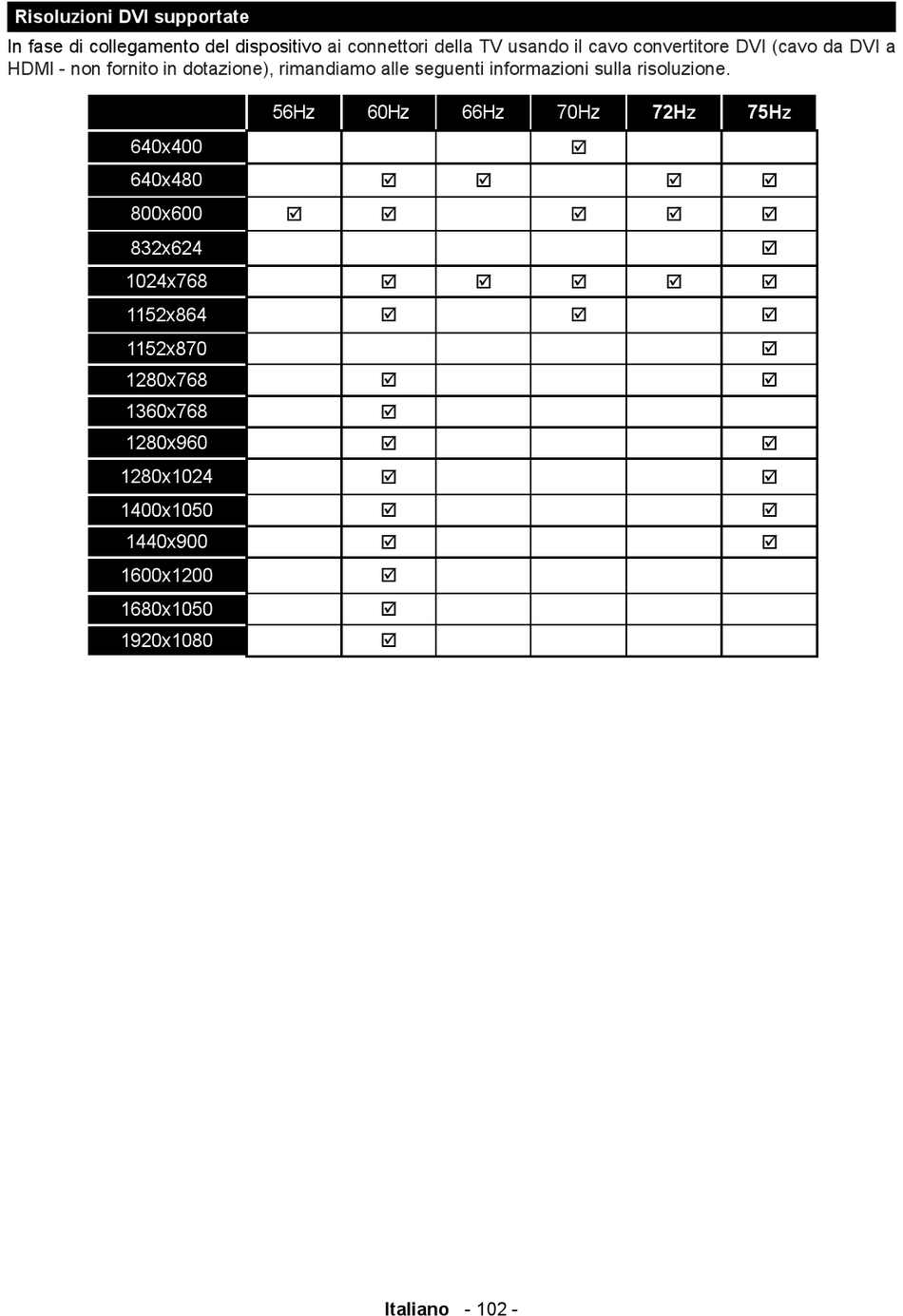 Risoluzioni DVI supportate

In fase di collegamento del dispositivo ai connettori della TV usando il cavo convertitore DVI (cavo da DVI a HDMI - non fornito in dotazione), rimandiamo alle seguenti informazioni sulla risoluzione.

| | 56Hz | 60Hz | 66Hz | 70Hz | 72Hz | 75Hz |
|---|---|---|---|---|---|---|
| 640x400 | | | | ☑ | | |
| 640x480 | | ☑ | ☑ | | ☑ | ☑ |
| 800x600 | ☑ | ☑ | | ☑ | ☑ | ☑ |
| 832x624 | | | | | | ☑ |
| 1024x768 | | ☑ | ☑ | ☑ | ☑ | ☑ |
| 1152x864 | | ☑ | | ☑ | | ☑ |
| 1152x870 | | | | | | ☑ |
| 1280x768 | | ☑ | | | | ☑ |
| 1360x768 | | ☑ | | | | |
| 1280x960 | | ☑ | | | | ☑ |
| 1280x1024 | | ☑ | | | | ☑ |
| 1400x1050 | | ☑ | | | | ☑ |
| 1440x900 | | ☑ | | | | ☑ |
| 1600x1200 | | ☑ | | | | |
| 1680x1050 | | ☑ | | | | |
| 1920x1080 | | ☑ | | | | |

Italiano - 102 -